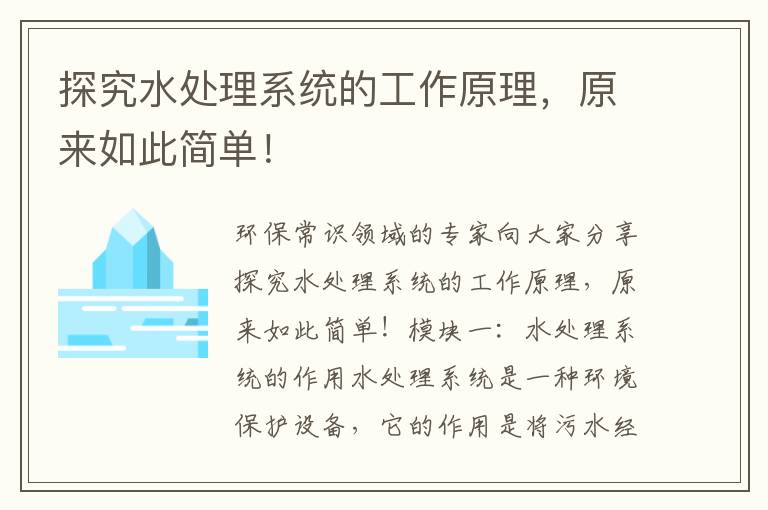 探究水处理系统的工作原理，原来如此简单！

环保常识领域的专家向大家分享探究水处理系统的工作原理，原来如此简单！模块一：水处理系统的作用水处理系统是一种环境保护设备，它的作用是将污水经